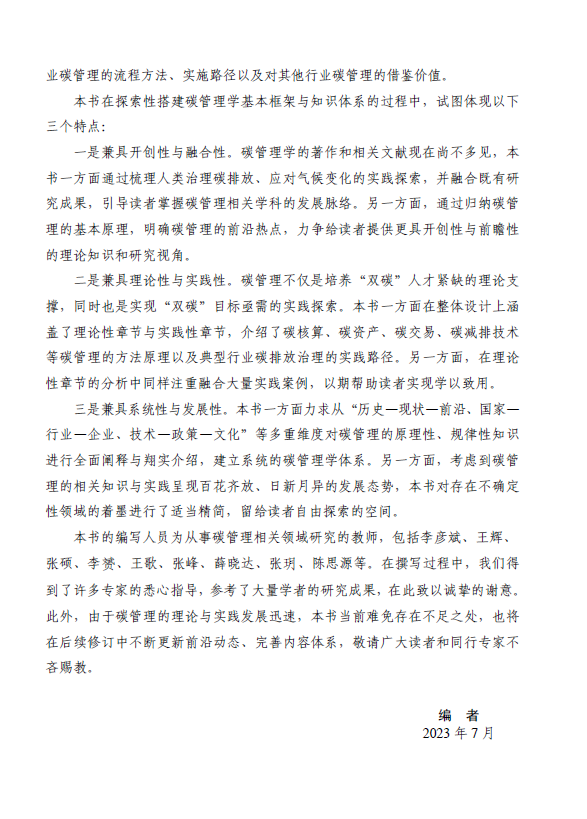 业碳管理的流程方法、实施路径以及对其他行业碳管理的借鉴价值。

本书在探索性搭建碳管理学基本框架与知识体系的过程中，试图体现以下三个特点：

一是兼具开创性与融合性。碳管理学的著作和相关文献现在尚不多见，本书一方面通过梳理人类治理碳排放、应对气候变化的实践探索，并融合既有研究成果，引导读者掌握碳管理相关学科的发展脉络。另一方面，通过归纳碳管理的基本原理，明确碳管理的前沿热点，力争给读者提供更具开创性与前瞻性的理论知识和研究视角。

二是兼具理论性与实践性。碳管理不仅是培养“双碳”人才紧缺的理论支撑，同时也是实现“双碳”目标亟需的实践探索。本书一方面在整体设计上涵盖了理论性章节与实践性章节，介绍了碳核算、碳资产、碳交易、碳减排技术等碳管理的方法原理以及典型行业碳排放治理的实践路径。另一方面，在理论性章节的分析中同样注重融合大量实践案例，以期帮助读者实现学以致用。

三是兼具系统性与发展性。本书一方面力求从“历史—现状—前沿、国家—行业—企业、技术—政策—文化”等多重维度对碳管理的原理性、规律性知识进行全面阐释与翔实介绍，建立系统的碳管理学体系。另一方面，考虑到碳管理的相关知识与实践呈现百花齐放、日新月异的发展态势，本书对存在不确定性领域的着墨进行了适当精简，留给读者自由探索的空间。

本书的编写人员为从事碳管理相关领域研究的教师，包括李彦斌、王辉、张硕、李赟、王歌、张峰、薛晓达、张玥、陈思源等。在撰写过程中，我们得到了许多专家的悉心指导，参考了大量学者的研究成果，在此致以诚挚的谢意。此外，由于碳管理的理论与实践发展迅速，本书当前难免存在不足之处，也将在后续修订中不断更新前沿动态、完善内容体系，敬请广大读者和同行专家不吝赐教。

编　者
2023 年 7 月